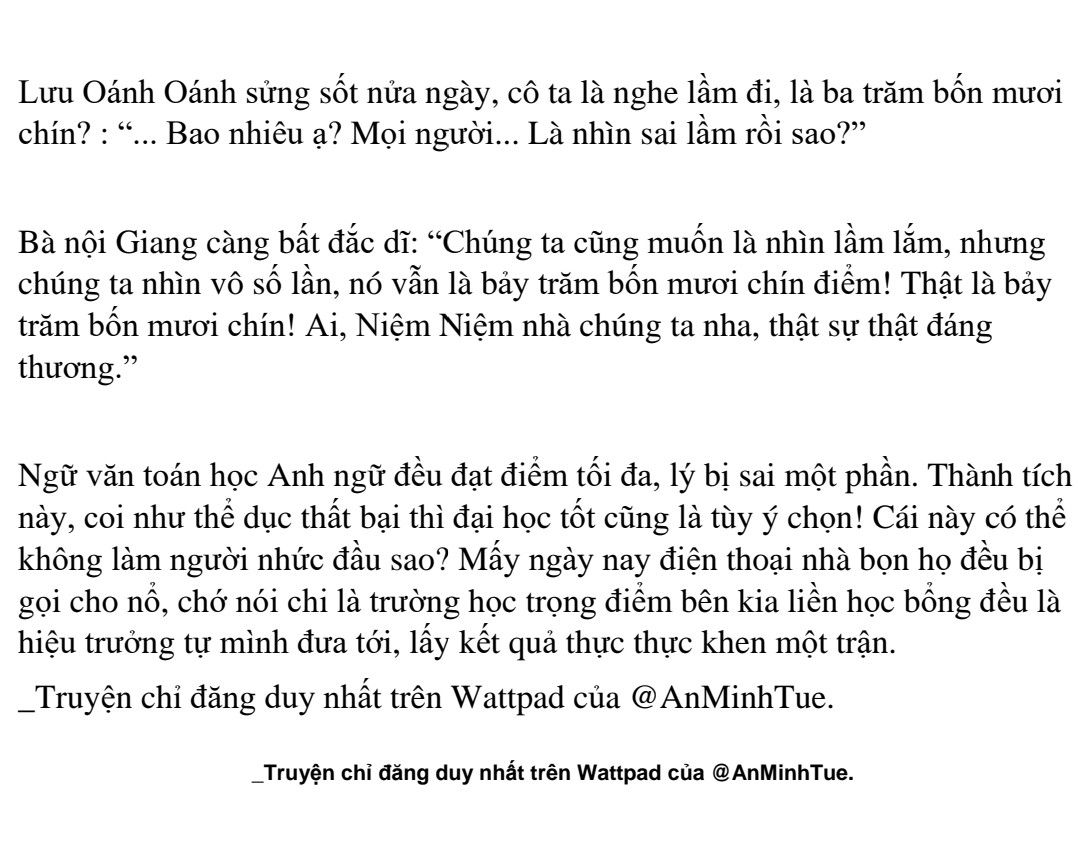 Lưu Oánh Oánh sửng sốt nửa ngày, cô ta là nghe lầm đi, là ba trăm bốn mươi chín? : "... Bao nhiêu ạ? Mọi người... Là nhìn sai lầm rồi sao?"

Bà nội Giang càng bất đắc dĩ: "Chúng ta cũng muốn là nhìn lầm lắm, nhưng chúng ta nhìn vô số lần, nó vẫn là bảy trăm bốn mươi chín điểm! Thật là bảy trăm bốn mươi chín! Ai, Niệm Niệm nhà chúng ta nha, thật sự thật đáng thương."

Ngữ văn toán học Anh ngữ đều đạt điểm tối đa, lý bị sai một phần. Thành tích này, coi như thể dục thất bại thì đại học tốt cũng là tùy ý chọn! Cái này có thể không làm người nhức đầu sao? Mấy ngày nay điện thoại nhà bọn họ đều bị gọi cho nổ, chớ nói chi là trường học trọng điểm bên kia liền học bổng đều là hiệu trưởng tự mình đưa tới, lấy kết quả thực thực khen một trận.

_Truyện chỉ đăng duy nhất trên Wattpad của @AnMinhTue.

_Truyện chỉ đăng duy nhất trên Wattpad của @AnMinhTue.